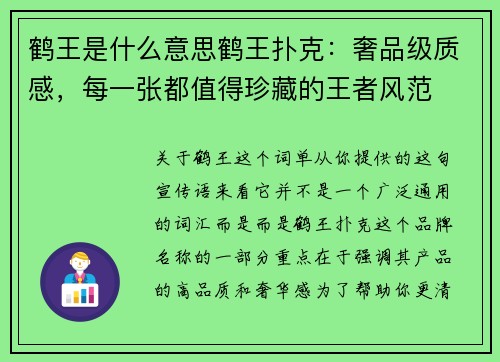 鹤王是什么意思鹤王扑克：奢品级质感，每一张都值得珍藏的王者风范

关于鹤王这个词单从你提供的这句宣传语来看它并不是一个广泛通用的词汇而是而是鹤王扑克这个品牌名称的一部分重点在于强调其产品的高品质和奢华感为了帮助你更清